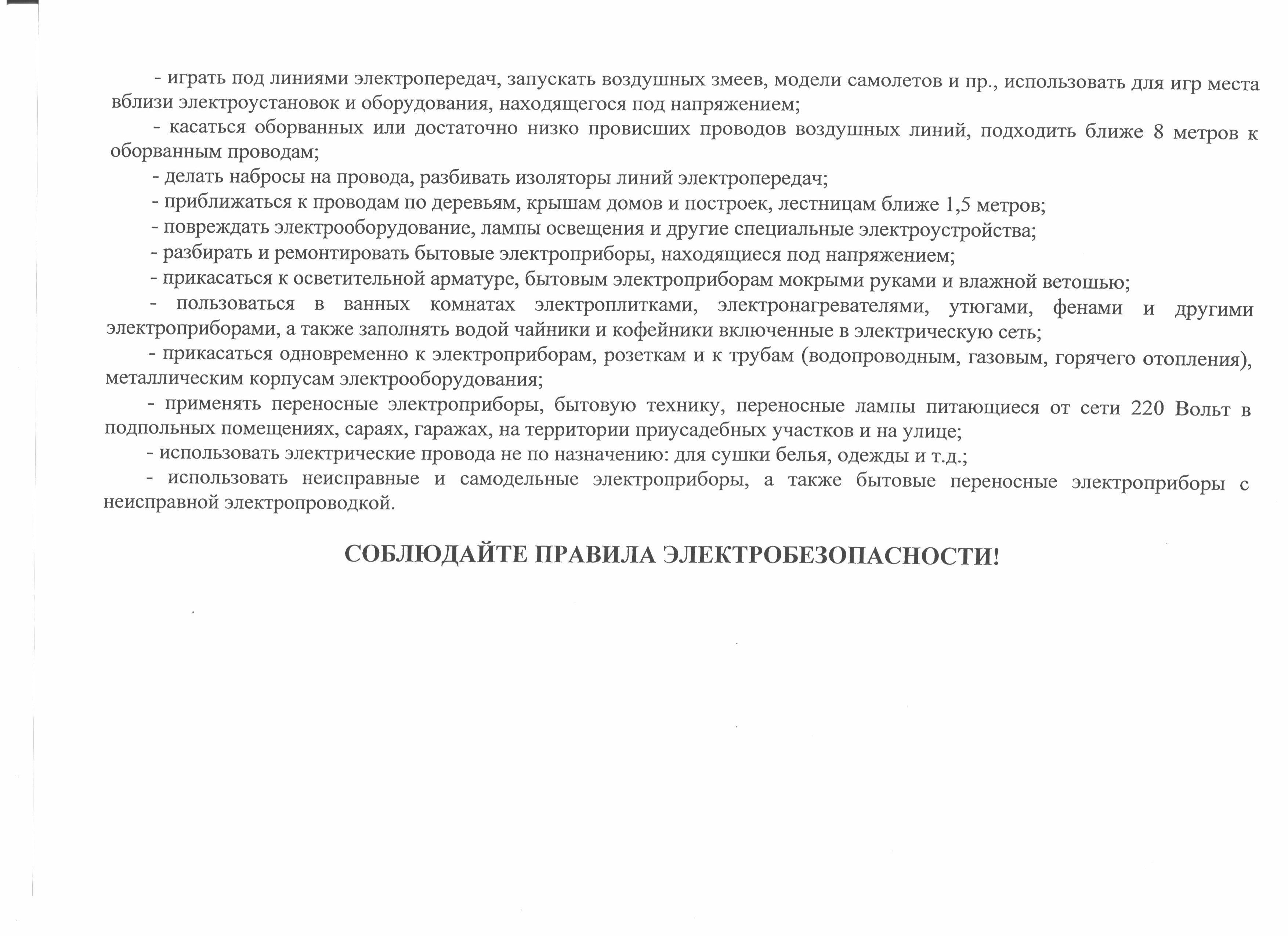 - играть под линиями электропередач, запускать воздушных змеев, модели самолетов и пр., использовать для игр места вблизи электроустановок и оборудования, находящегося под напряжением;

- касаться оборванных или достаточно низко провисших проводов воздушных линий, подходить ближе 8 метров к оборванным проводам;

- делать набросы на провода, разбивать изоляторы линий электропередач;

- приближаться к проводам по деревьям, крышам домов и построек, лестницам ближе 1,5 метров;

- повреждать электрооборудование, лампы освещения и другие специальные электроустройства;

- разбирать и ремонтировать бытовые электроприборы, находящиеся под напряжением;

- прикасаться к осветительной арматуре, бытовым электроприборам мокрыми руками и влажной ветошью;

- пользоваться в ванных комнатах электроплитками, электронагревателями, утюгами, фенами и другими электроприборами, а также заполнять водой чайники и кофейники включенные в электрическую сеть;

- прикасаться одновременно к электроприборам, розеткам и к трубам (водопроводным, газовым, горячего отопления), металлическим корпусам электрооборудования;

- применять переносные электроприборы, бытовую технику, переносные лампы питающиеся от сети 220 Вольт в подпольных помещениях, сараях, гаражах, на территории приусадебных участков и на улице;

- использовать электрические провода не по назначению: для сушки белья, одежды и т.д.;

- использовать неисправные и самодельные электроприборы, а также бытовые переносные электроприборы с неисправной электропроводкой.

СОБЛЮДАЙТЕ ПРАВИЛА ЭЛЕКТРОБЕЗОПАСНОСТИ!